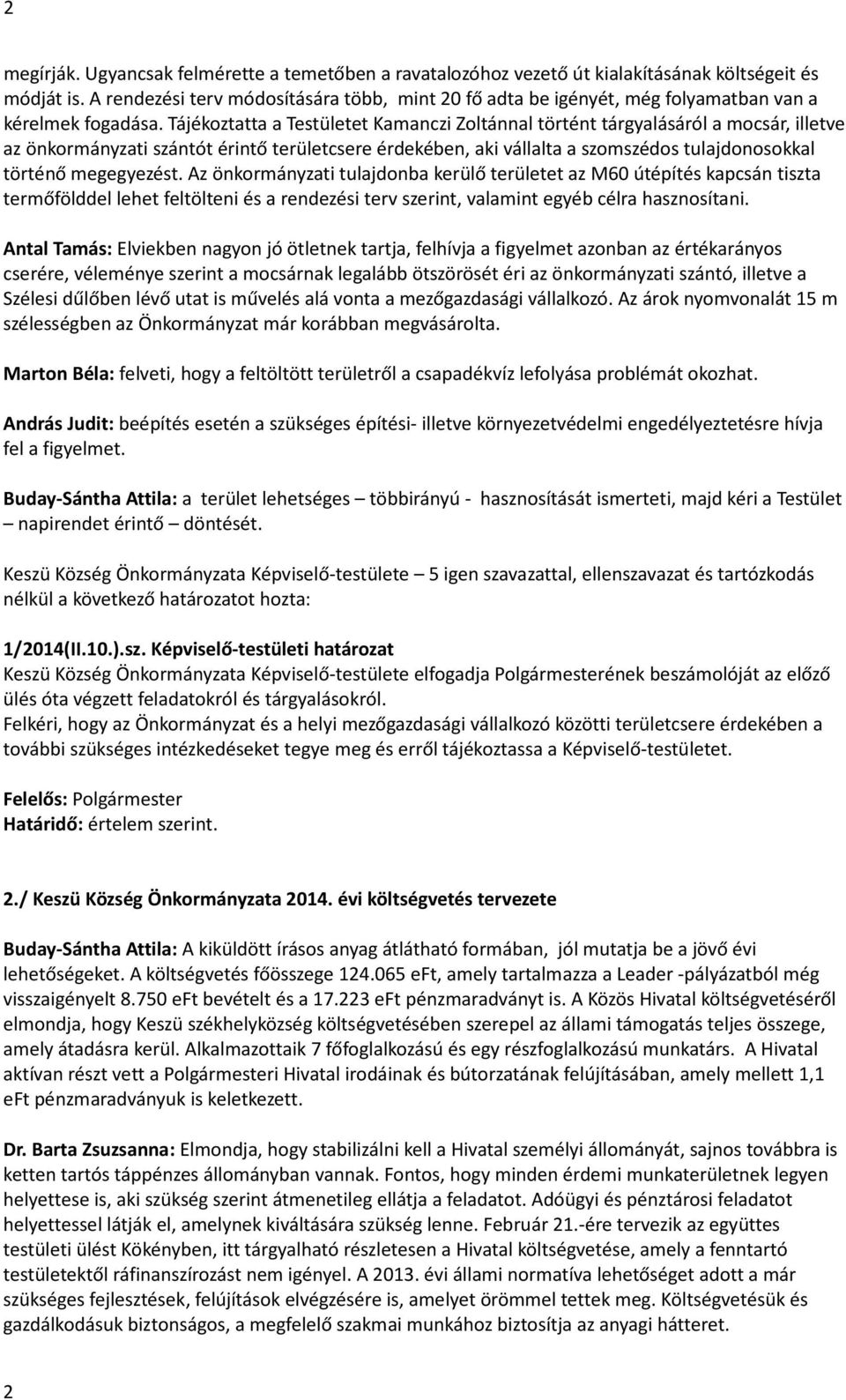 2

megírják. Ugyancsak felmérette a temetőben a ravatalozóhoz vezető út kialakításának költségeit és módját is. A rendezési terv módosítására több, mint 20 fő adta be igényét, még folyamatban van a kérelmek fogadása. Tájékoztatta a Testületet Kamanczi Zoltánnal történt tárgyalásáról a mocsár, illetve az önkormányzati szántót érintő területcsere érdekében, aki vállalta a szomszédos tulajdonosokkal történő megegyezést. Az önkormányzati tulajdonba kerülő területet az M60 útépítés kapcsán tiszta termőfölddel lehet feltölteni és a rendezési terv szerint, valamint egyéb célra hasznosítani.

Antal Tamás: Elviekben nagyon jó ötletnek tartja, felhívja a figyelmet azonban az értékarányos cserére, véleménye szerint a mocsárnak legalább ötszörösét éri az önkormányzati szántó, illetve a Szélesi dűlőben lévő utat is művelés alá vonta a mezőgazdasági vállalkozó. Az árok nyomvonalát 15 m szélességben az Önkormányzat már korábban megvásárolta.

Marton Béla: felveti, hogy a feltöltött területről a csapadékvíz lefolyása problémát okozhat.

András Judit: beépítés esetén a szükséges építési- illetve környezetvédelmi engedélyeztetésre hívja fel a figyelmet.

Buday-Sántha Attila: a terület lehetséges – többirányú - hasznosítását ismerteti, majd kéri a Testület – napirendet érintő – döntését.

Keszü Község Önkormányzata Képviselő-testülete – 5 igen szavazattal, ellenszavazat és tartózkodás nélkül a következő határozatot hozta:

1/2014(II.10.).sz. Képviselő-testületi határozat
Keszü Község Önkormányzata Képviselő-testülete elfogadja Polgármesterének beszámolóját az előző ülés óta végzett feladatokról és tárgyalásokról.
Felkéri, hogy az Önkormányzat és a helyi mezőgazdasági vállalkozó közötti területcsere érdekében a további szükséges intézkedéseket tegye meg és erről tájékoztassa a Képviselő-testületet.

Felelős: Polgármester
Határidő: értelem szerint.

2./ Keszü Község Önkormányzata 2014. évi költségvetés tervezete

Buday-Sántha Attila: A kiküldött írásos anyag átlátható formában, jól mutatja be a jövő évi lehetőségeket. A költségvetés főösszege 124.065 eFt, amely tartalmazza a Leader -pályázatból még visszaigényelt 8.750 eFt bevételt és a 17.223 eFt pénzmaradványt is. A Közös Hivatal költségvetéséről elmondja, hogy Keszü székhelyközség költségvetésében szerepel az állami támogatás teljes összege, amely átadásra kerül. Alkalmazottaik 7 főfoglalkozású és egy részfoglalkozású munkatárs. A Hivatal aktívan részt vett a Polgármesteri Hivatal irodáinak és bútorzatának felújításában, amely mellett 1,1 eFt pénzmaradványuk is keletkezett.

Dr. Barta Zsuzsanna: Elmondja, hogy stabilizálni kell a Hivatal személyi állományát, sajnos továbbra is ketten tartós táppénzes állományban vannak. Fontos, hogy minden érdemi munkaterületnek legyen helyettese is, aki szükség szerint átmenetileg ellátja a feladatot. Adóügyi és pénztárosi feladatot helyettessel látják el, amelynek kiváltására szükség lenne. Február 21.-ére tervezik az együttes testületi ülést Kökényben, itt tárgyalható részletesen a Hivatal költségvetése, amely a fenntartó testületektől ráfinanszírozást nem igényel. A 2013. évi állami normatíva lehetőséget adott a már szükséges fejlesztések, felújítások elvégzésére is, amelyet örömmel tettek meg. Költségvetésük és gazdálkodásuk biztonságos, a megfelelő szakmai munkához biztosítja az anyagi hátteret.

2